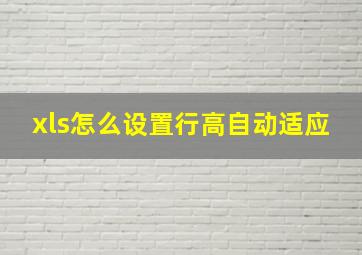 xls怎么设置行高自动适应